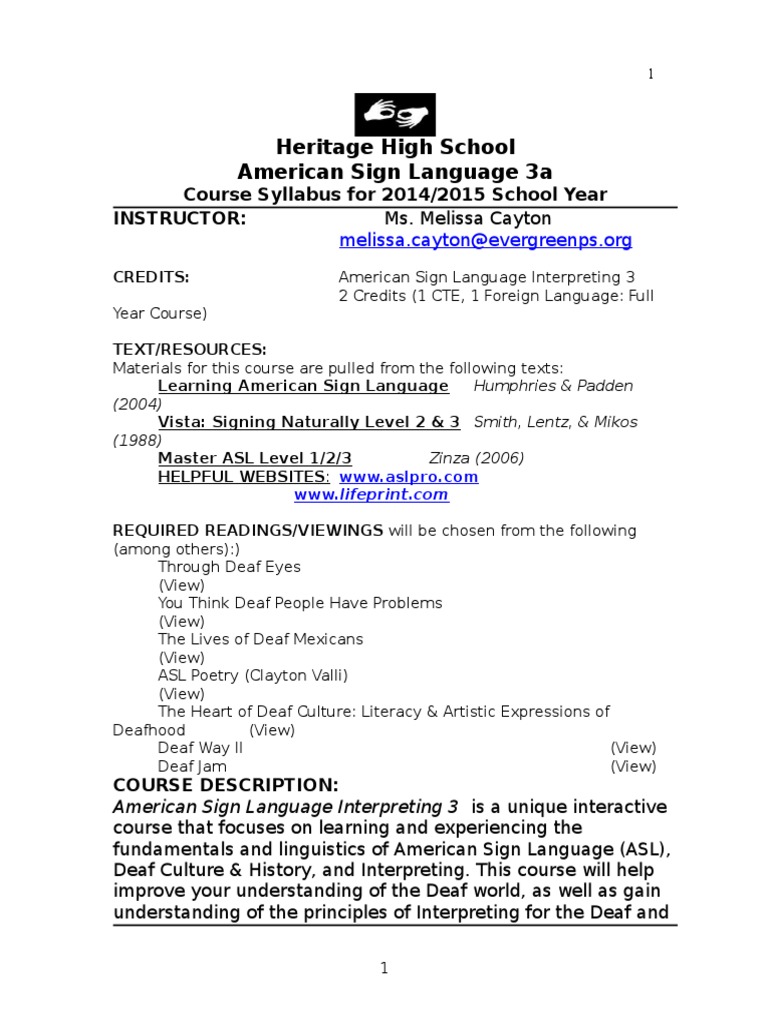 1

Heritage High School
American Sign Language 3a
Course Syllabus for 2014/2015 School Year

INSTRUCTOR: Ms. Melissa Cayton
melissa.cayton@evergreenps.org

CREDITS: American Sign Language Interpreting 3
2 Credits (1 CTE, 1 Foreign Language: Full Year Course)

TEXT/RESOURCES:
Materials for this course are pulled from the following texts:
Learning American Sign Language Humphries & Padden (2004)
Vista: Signing Naturally Level 2 & 3 Smith, Lentz, & Mikos (1988)
Master ASL Level 1/2/3 Zinza (2006)
HELPFUL WEBSITES: www.aslpro.com
www.lifeprint.com

REQUIRED READINGS/VIEWINGS will be chosen from the following (among others):)
Through Deaf Eyes (View)
You Think Deaf People Have Problems (View)
The Lives of Deaf Mexicans (View)
ASL Poetry (Clayton Valli) (View)
The Heart of Deaf Culture: Literacy & Artistic Expressions of Deafhood (View)
Deaf Way II (View)
Deaf Jam (View)

COURSE DESCRIPTION:
American Sign Language Interpreting 3 is a unique interactive course that focuses on learning and experiencing the fundamentals and linguistics of American Sign Language (ASL), Deaf Culture & History, and Interpreting. This course will help improve your understanding of the Deaf world, as well as gain understanding of the principles of Interpreting for the Deaf and

1